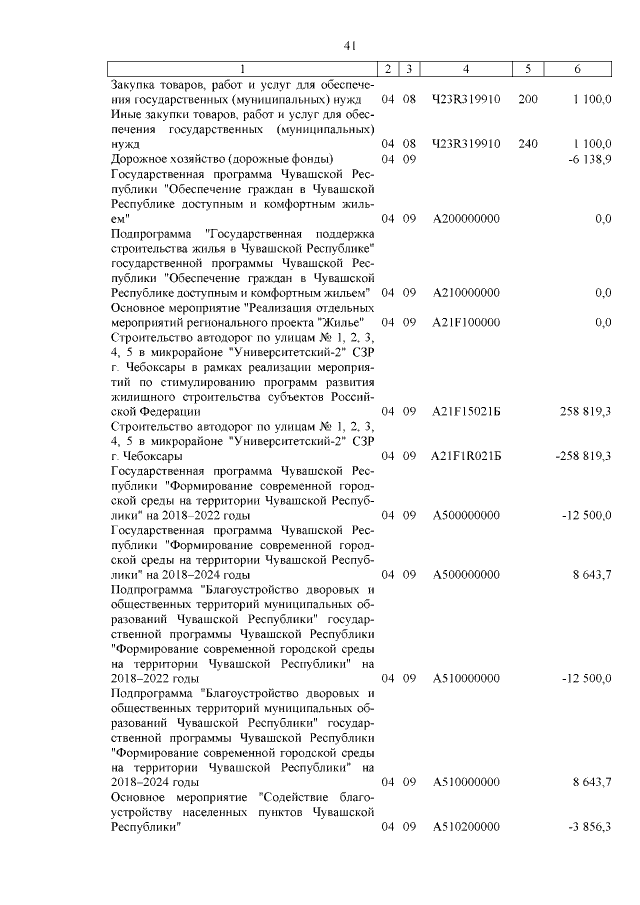 41

| 1 | 2 | 3 | 4 | 5 | 6 |
|---|---|---|---|---|---|
| Закупка товаров, работ и услуг для обеспечения государственных (муниципальных) нужд | 04 | 08 | Ч23R319910 | 200 | 1 100,0 |
| Иные закупки товаров, работ и услуг для обеспечения государственных (муниципальных) нужд | 04 | 08 | Ч23R319910 | 240 | 1 100,0 |
| Дорожное хозяйство (дорожные фонды) | 04 | 09 | | | -6 138,9 |
| Государственная программа Чувашской Республики "Обеспечение граждан в Чувашской Республике доступным и комфортным жильем" | 04 | 09 | А200000000 | | 0,0 |
| Подпрограмма "Государственная поддержка строительства жилья в Чувашской Республике" государственной программы Чувашской Республики "Обеспечение граждан в Чувашской Республике доступным и комфортным жильем" | 04 | 09 | А210000000 | | 0,0 |
| Основное мероприятие "Реализация отдельных мероприятий регионального проекта "Жилье" | 04 | 09 | А21F100000 | | 0,0 |
| Строительство автодорог по улицам № 1, 2, 3, 4, 5 в микрорайоне "Университетский-2" СЗР г. Чебоксары в рамках реализации мероприятий по стимулированию программ развития жилищного строительства субъектов Российской Федерации | 04 | 09 | А21F15021Б | | 258 819,3 |
| Строительство автодорог по улицам № 1, 2, 3, 4, 5 в микрорайоне "Университетский-2" СЗР г. Чебоксары | 04 | 09 | А21F1R021Б | | -258 819,3 |
| Государственная программа Чувашской Республики "Формирование современной городской среды на территории Чувашской Республики" на 2018–2022 годы | 04 | 09 | А500000000 | | -12 500,0 |
| Государственная программа Чувашской Республики "Формирование современной городской среды на территории Чувашской Республики" на 2018–2024 годы | 04 | 09 | А500000000 | | 8 643,7 |
| Подпрограмма "Благоустройство дворовых и общественных территорий муниципальных образований Чувашской Республики" государственной программы Чувашской Республики "Формирование современной городской среды на территории Чувашской Республики" на 2018–2022 годы | 04 | 09 | А510000000 | | -12 500,0 |
| Подпрограмма "Благоустройство дворовых и общественных территорий муниципальных образований Чувашской Республики" государственной программы Чувашской Республики "Формирование современной городской среды на территории Чувашской Республики" на 2018–2024 годы | 04 | 09 | А510000000 | | 8 643,7 |
| Основное мероприятие "Содействие благоустройству населенных пунктов Чувашской Республики" | 04 | 09 | А510200000 | | -3 856,3 |